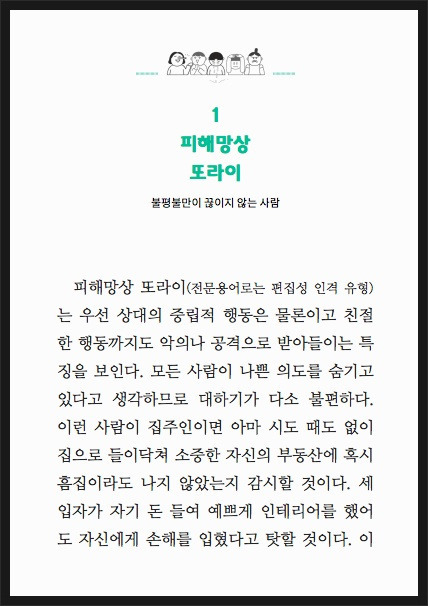 1
피해망상
또라이

불평불만이 끊이지 않는 사람

피해망상 또라이(전문용어로는 편집성 인격 유형)는 우선 상대의 중립적 행동은 물론이고 친절한 행동까지도 악의나 공격으로 받아들이는 특징을 보인다. 모든 사람이 나쁜 의도를 숨기고 있다고 생각하므로 대하기가 다소 불편하다. 이런 사람이 집주인이면 아마 시도 때도 없이 집으로 들이닥쳐 소중한 자신의 부동산에 혹시 흠집이라도 나지 않았는지 감시할 것이다. 세입자가 자기 돈 들여 예쁘게 인테리어를 했어도 자신에게 손해를 입혔다고 탓할 것이다. 이